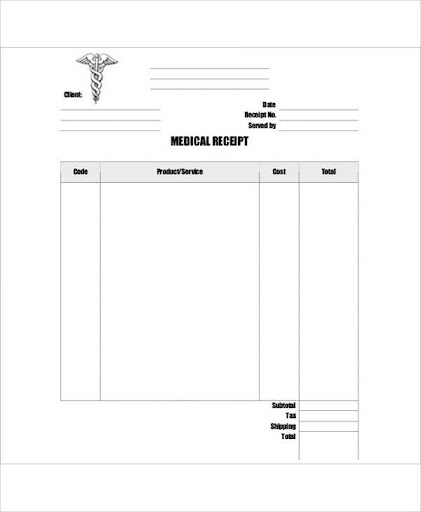 Client:

Date
Receipt No.
Served by

MEDICAL RECEIPT

| Code | Product/Service | Cost | Total |
|---|---|---|---|
| | | | |

Subtotal
Tax
Shipping
Total